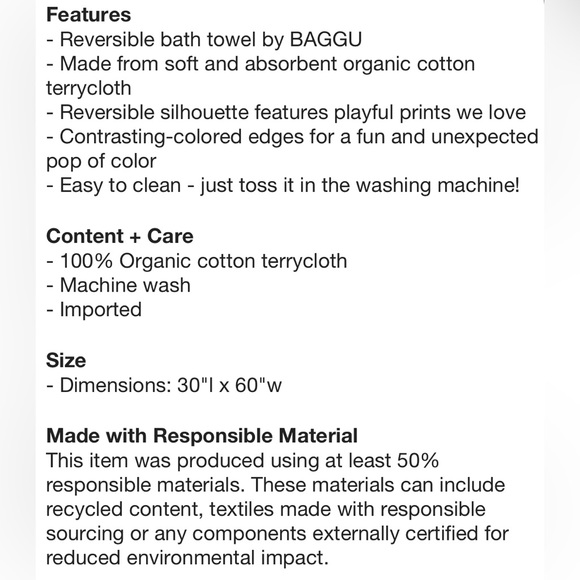 Features
- Reversible bath towel by BAGGU
- Made from soft and absorbent organic cotton terrycloth
- Reversible silhouette features playful prints we love
- Contrasting-colored edges for a fun and unexpected pop of color
- Easy to clean - just toss it in the washing machine!

Content + Care
- 100% Organic cotton terrycloth
- Machine wash
- Imported

Size
- Dimensions: 30"l x 60"w

Made with Responsible Material
This item was produced using at least 50% responsible materials. These materials can include recycled content, textiles made with responsible sourcing or any components externally certified for reduced environmental impact.